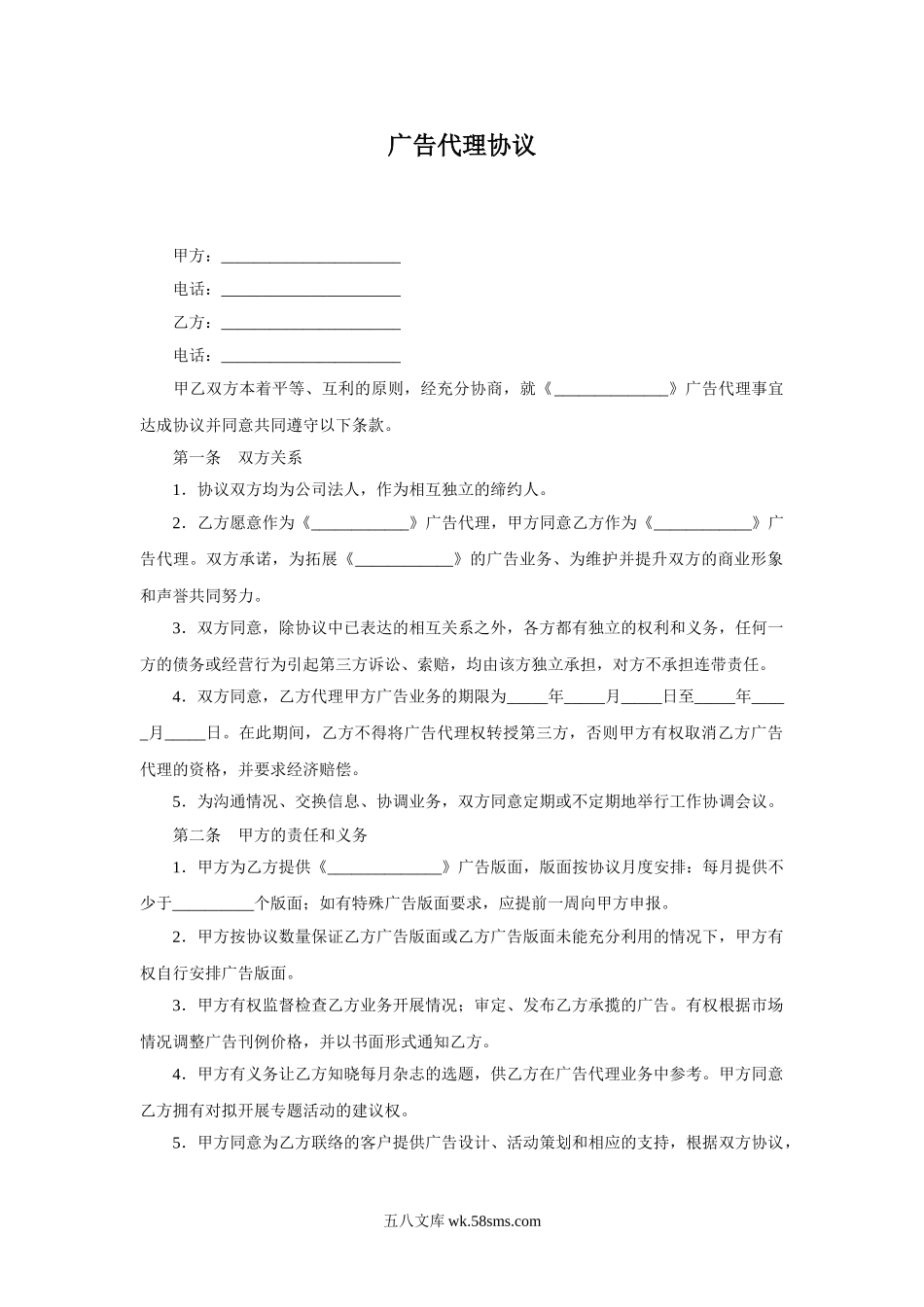 广告代理协议

甲方：______________________

电话：______________________

乙方：______________________

电话：______________________

甲乙双方本着平等、互利的原则，经充分协商，就《______________》广告代理事宜达成协议并同意共同遵守以下条款。

第一条　双方关系

1．协议双方均为公司法人，作为相互独立的缔约人。

2．乙方愿意作为《____________》广告代理，甲方同意乙方作为《____________》广告代理。双方承诺，为拓展《____________》的广告业务、为维护并提升双方的商业形象和声誉共同努力。

3．双方同意，除协议中已表达的相互关系之外，各方都有独立的权利和义务，任何一方的债务或经营行为引起第三方诉讼、索赔，均由该方独立承担，对方不承担连带责任。

4．双方同意，乙方代理甲方广告业务的期限为_____年_____月_____日至_____年_____月_____日。在此期间，乙方不得将广告代理权转授第三方，否则甲方有权取消乙方广告代理的资格，并要求经济赔偿。

5．为沟通情况、交换信息、协调业务，双方同意定期或不定期地举行工作协调会议。

第二条　甲方的责任和义务

1．甲方为乙方提供《______________》广告版面，版面按协议月度安排：每月提供不少于__________个版面；如有特殊广告版面要求，应提前一周向甲方申报。

2．甲方按协议数量保证乙方广告版面或乙方广告版面未能充分利用的情况下，甲方有权自行安排广告版面。

3．甲方有权监督检查乙方业务开展情况；审定、发布乙方承揽的广告。有权根据市场情况调整广告刊例价格，并以书面形式通知乙方。

4．甲方有义务让乙方知晓每月杂志的选题，供乙方在广告代理业务中参考。甲方同意乙方拥有对拟开展专题活动的建议权。

5．甲方同意为乙方联络的客户提供广告设计、活动策划和相应的支持，根据双方协议，

五八文库 wk.58sms.com